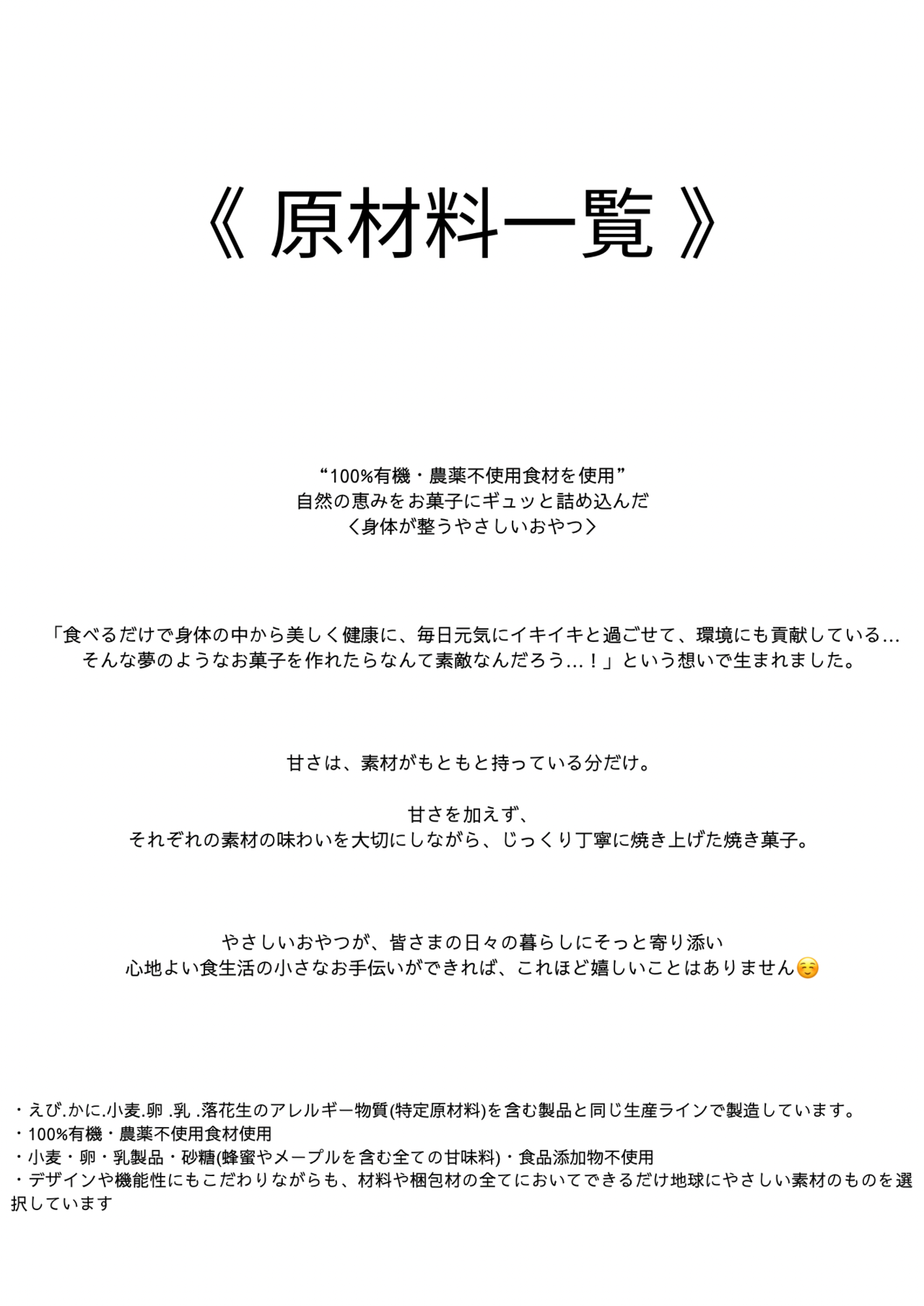 《 原材料一覧 》

“100%有機・農薬不使用食材を使用”
自然の恵みをお菓子にギュッと詰め込んだ
〈身体が整うやさしいおやつ〉

「食べるだけで身体の中から美しく健康に、毎日元気にイキイキと過ごせて、環境にも貢献している…
そんな夢のようなお菓子を作れたらなんて素敵なんだろう…！」という想いで生まれました。

甘さは、素材がもともと持っている分だけ。

甘さを加えず、
それぞれの素材の味わいを大切にしながら、じっくり丁寧に焼き上げた焼き菓子。

やさしいおやつが、皆さまの日々の暮らしにそっと寄り添い
心地よい食生活の小さなお手伝いができれば、これほど嬉しいことはありません☺️

・えび.かに.小麦.卵 .乳 .落花生のアレルギー物質(特定原材料)を含む製品と同じ生産ラインで製造しています。
・100%有機・農薬不使用食材使用
・小麦・卵・乳製品・砂糖(蜂蜜やメープルを含む全ての甘味料)・食品添加物不使用
・デザインや機能性にもこだわりながらも、材料や梱包材の全てにおいてできるだけ地球にやさしい素材のものを選択しています